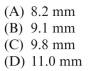 (A) 8.2 mm
(B) 9.1 mm
(C) 9.8 mm
(D) 11.0 mm